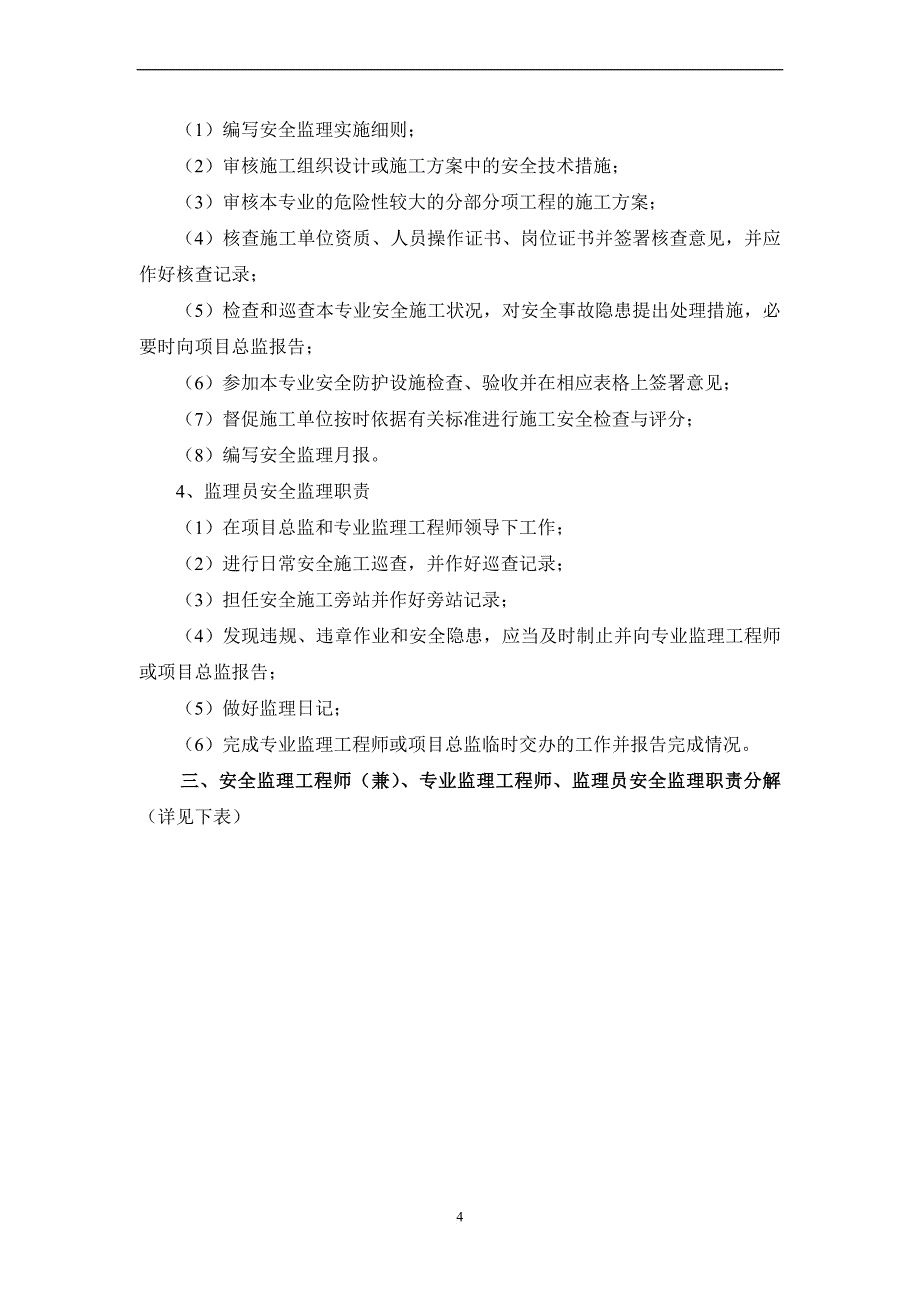 （1）编写安全监理实施细则；

（2）审核施工组织设计或施工方案中的安全技术措施；

（3）审核本专业的危险性较大的分部分项工程的施工方案；

（4）核查施工单位资质、人员操作证书、岗位证书并签署核查意见，并应作好核查记录；

（5）检查和巡查本专业安全施工状况，对安全事故隐患提出处理措施，必要时向项目总监报告；

（6）参加本专业安全防护设施检查、验收并在相应表格上签署意见；

（7）督促施工单位按时依据有关标准进行施工安全检查与评分；

（8）编写安全监理月报。

4、监理员安全监理职责

（1）在项目总监和专业监理工程师领导下工作；

（2）进行日常安全施工巡查，并作好巡查记录；

（3）担任安全施工旁站并作好旁站记录；

（4）发现违规、违章作业和安全隐患，应当及时制止并向专业监理工程师或项目总监报告；

（5）做好监理日记；

（6）完成专业监理工程师或项目总监临时交办的工作并报告完成情况。

三、安全监理工程师（兼）、专业监理工程师、监理员安全监理职责分解（详见下表）

4